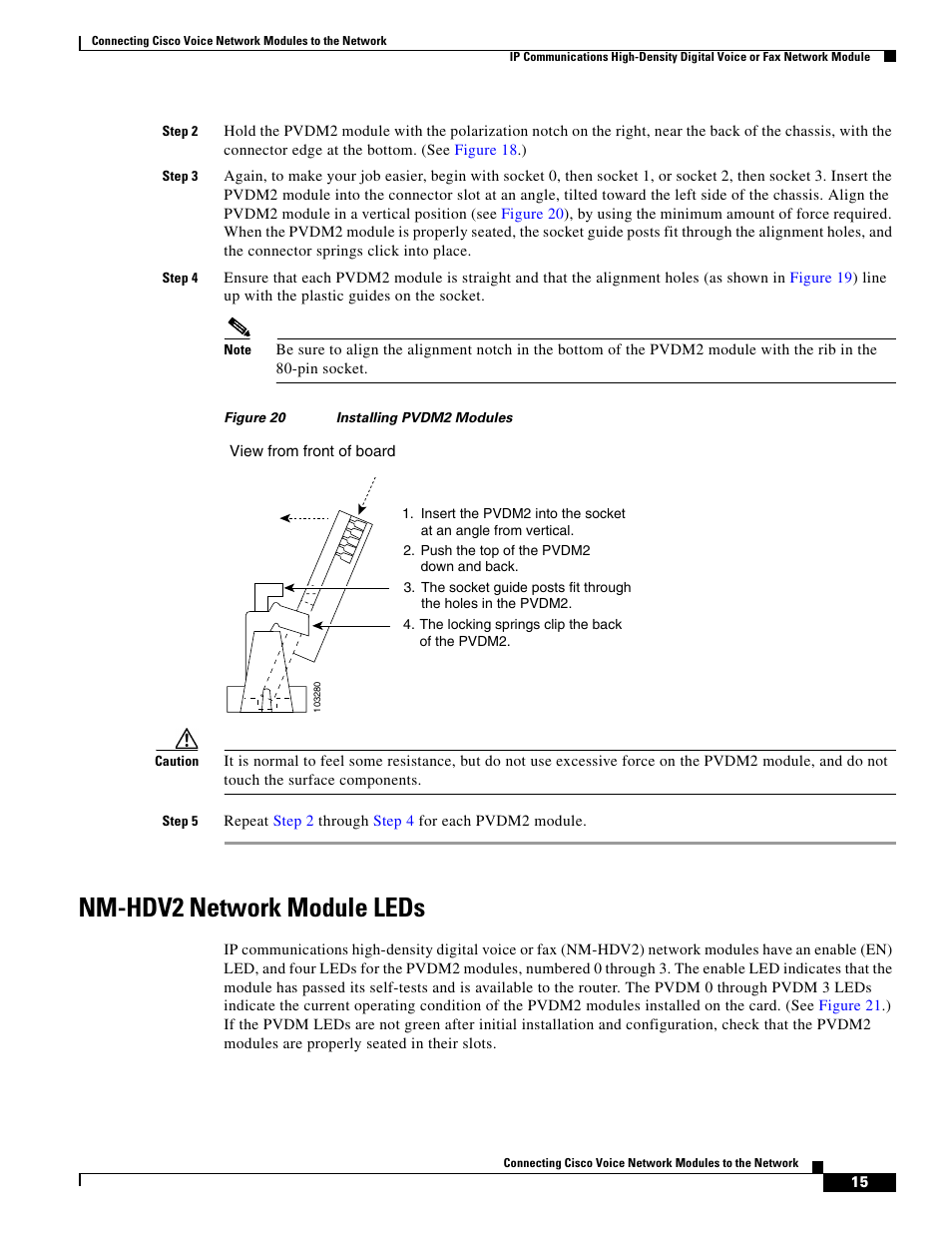 Connecting Cisco Voice Network Modules to the Network

IP Communications High-Density Digital Voice or Fax Network Module

Step 2 Hold the PVDM2 module with the polarization notch on the right, near the back of the chassis, with the connector edge at the bottom. (See Figure 18.)

Step 3 Again, to make your job easier, begin with socket 0, then socket 1, or socket 2, then socket 3. Insert the PVDM2 module into the connector slot at an angle, tilted toward the left side of the chassis. Align the PVDM2 module in a vertical position (see Figure 20), by using the minimum amount of force required. When the PVDM2 module is properly seated, the socket guide posts fit through the alignment holes, and the connector springs click into place.

Step 4 Ensure that each PVDM2 module is straight and that the alignment holes (as shown in Figure 19) line up with the plastic guides on the socket.

Note Be sure to align the alignment notch in the bottom of the PVDM2 module with the rib in the 80-pin socket.

Figure 20 Installing PVDM2 Modules

View from front of board

1. Insert the PVDM2 into the socket at an angle from vertical.
2. Push the top of the PVDM2 down and back.
3. The socket guide posts fit through the holes in the PVDM2.
4. The locking springs clip the back of the PVDM2.

103280

Caution It is normal to feel some resistance, but do not use excessive force on the PVDM2 module, and do not touch the surface components.

Step 5 Repeat Step 2 through Step 4 for each PVDM2 module.

NM-HDV2 Network Module LEDs

IP communications high-density digital voice or fax (NM-HDV2) network modules have an enable (EN) LED, and four LEDs for the PVDM2 modules, numbered 0 through 3. The enable LED indicates that the module has passed its self-tests and is available to the router. The PVDM 0 through PVDM 3 LEDs indicate the current operating condition of the PVDM2 modules installed on the card. (See Figure 21.) If the PVDM LEDs are not green after initial installation and configuration, check that the PVDM2 modules are properly seated in their slots.

Connecting Cisco Voice Network Modules to the Network

15